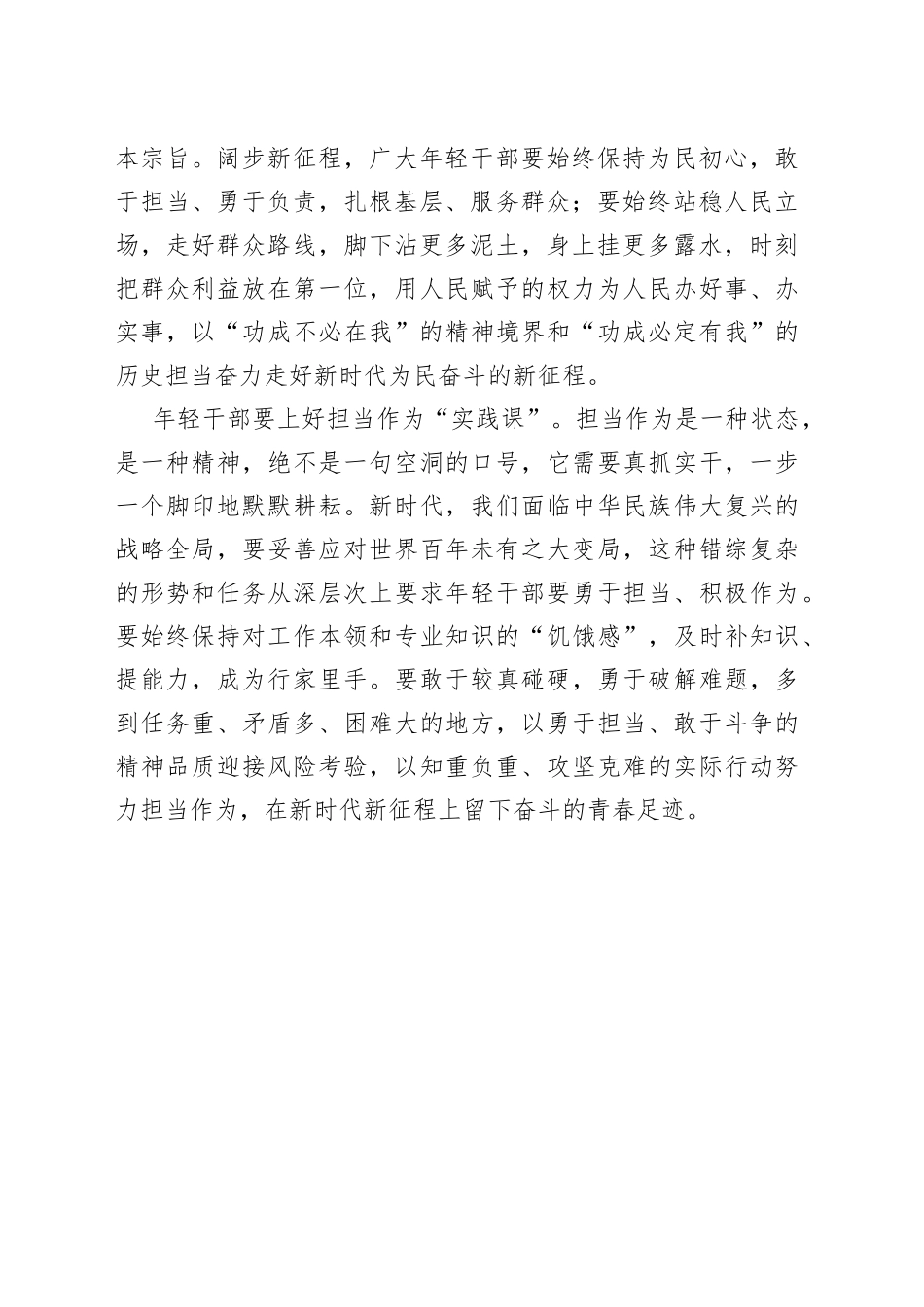 本宗旨。阔步新征程，广大年轻干部要始终保持为民初心，敢于担当、勇于负责，扎根基层、服务群众；要始终站稳人民立场，走好群众路线，脚下沾更多泥土，身上挂更多露水，时刻把群众利益放在第一位，用人民赋予的权力为人民办好事、办实事，以“功成不必在我”的精神境界和“功成必定有我”的历史担当奋力走好新时代为民奋斗的新征程。

年轻干部要上好担当作为“实践课”。担当作为是一种状态，是一种精神，绝不是一句空洞的口号，它需要真抓实干，一步一个脚印地默默耕耘。新时代，我们面临中华民族伟大复兴的战略全局，要妥善应对世界百年未有之大变局，这种错综复杂的形势和任务从深层次上要求年轻干部要勇于担当、积极作为。要始终保持对工作本领和专业知识的“饥饿感”，及时补知识、提能力，成为行家里手。要敢于较真碰硬，勇于破解难题，多到任务重、矛盾多、困难大的地方，以勇于担当、敢于斗争的精神品质迎接风险考验，以知重负重、攻坚克难的实际行动努力担当作为，在新时代新征程上留下奋斗的青春足迹。